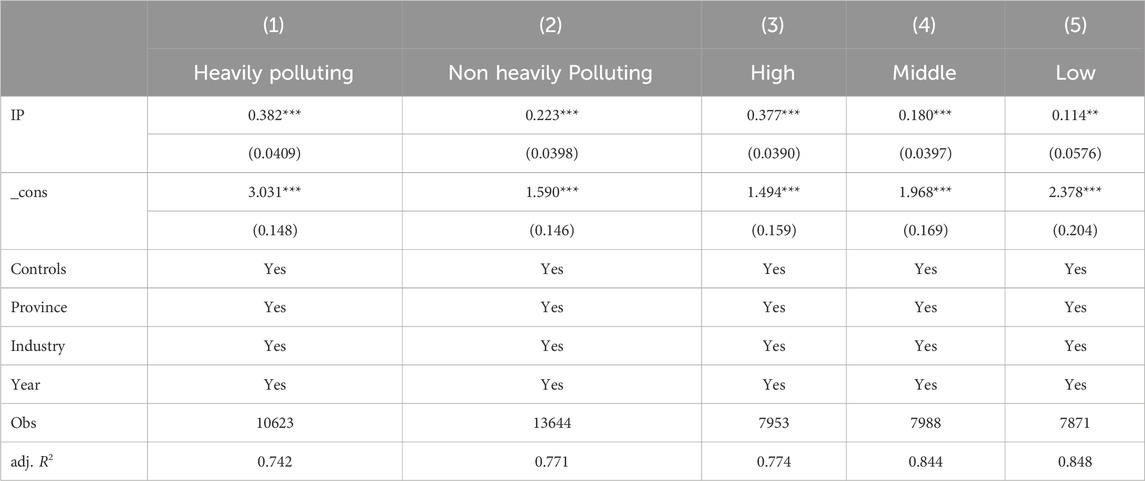 |  | (1) | (2) | (3) | (4) | (5) |
|---|---|---|---|---|---|
|  | Heavily polluting | Non heavily Polluting | High | Middle | Low |
| IP | 0.382*** | 0.223*** | 0.377*** | 0.180*** | 0.114** |
|  | (0.0409) | (0.0398) | (0.0390) | (0.0397) | (0.0576) |
| _cons | 3.031*** | 1.590*** | 1.494*** | 1.968*** | 2.378*** |
|  | (0.148) | (0.146) | (0.159) | (0.169) | (0.204) |
| Controls | Yes | Yes | Yes | Yes | Yes |
| Province | Yes | Yes | Yes | Yes | Yes |
| Industry | Yes | Yes | Yes | Yes | Yes |
| Year | Yes | Yes | Yes | Yes | Yes |
| Obs | 10623 | 13644 | 7953 | 7988 | 7871 |
| adj. $R^2$ | 0.742 | 0.771 | 0.774 | 0.844 | 0.848 |